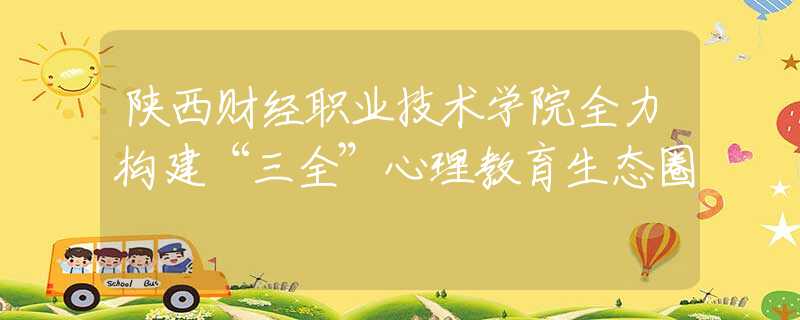 陕西财经职业技术学院全力构建“三全”心理教育生态圈

School Bus